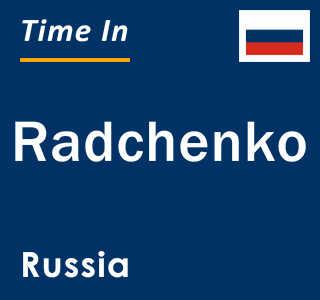 Time In

Radchenko

Russia